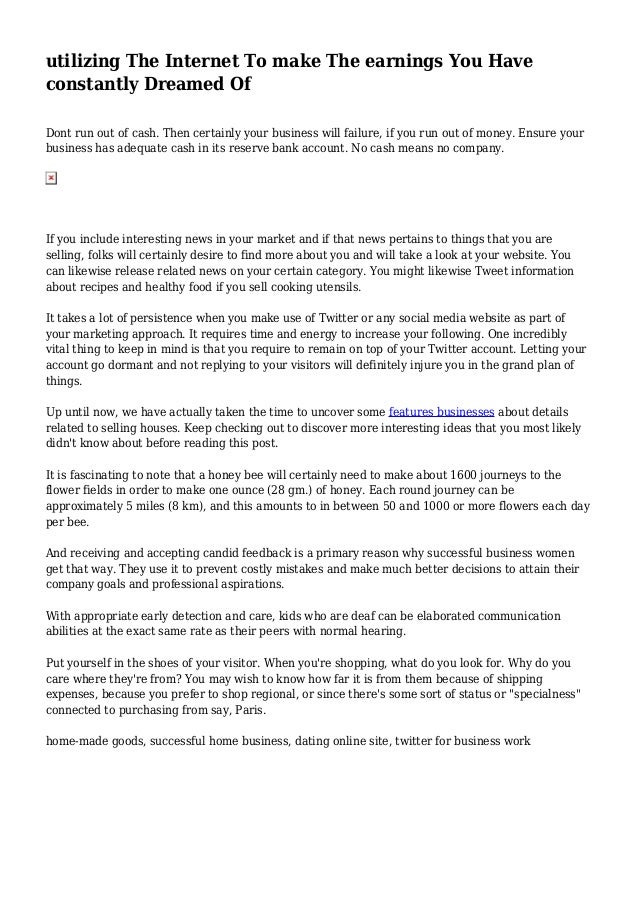 utilizing The Internet To make The earnings You Have constantly Dreamed Of

Dont run out of cash. Then certainly your business will failure, if you run out of money. Ensure your business has adequate cash in its reserve bank account. No cash means no company.

If you include interesting news in your market and if that news pertains to things that you are selling, folks will certainly desire to find more about you and will take a look at your website. You can likewise release related news on your certain category. You might likewise Tweet information about recipes and healthy food if you sell cooking utensils.

It takes a lot of persistence when you make use of Twitter or any social media website as part of your marketing approach. It requires time and energy to increase your following. One incredibly vital thing to keep in mind is that you require to remain on top of your Twitter account. Letting your account go dormant and not replying to your visitors will definitely injure you in the grand plan of things.

Up until now, we have actually taken the time to uncover some features businesses about details related to selling houses. Keep checking out to discover more interesting ideas that you most likely didn't know about before reading this post.

It is fascinating to note that a honey bee will certainly need to make about 1600 journeys to the flower fields in order to make one ounce (28 gm.) of honey. Each round journey can be approximately 5 miles (8 km), and this amounts to in between 50 and 1000 or more flowers each day per bee.

And receiving and accepting candid feedback is a primary reason why successful business women get that way. They use it to prevent costly mistakes and make much better decisions to attain their company goals and professional aspirations.

With appropriate early detection and care, kids who are deaf can be elaborated communication abilities at the exact same rate as their peers with normal hearing.

Put yourself in the shoes of your visitor. When you're shopping, what do you look for. Why do you care where they're from? You may wish to know how far it is from them because of shipping expenses, because you prefer to shop regional, or since there's some sort of status or "specialness" connected to purchasing from say, Paris.

home-made goods, successful home business, dating online site, twitter for business work